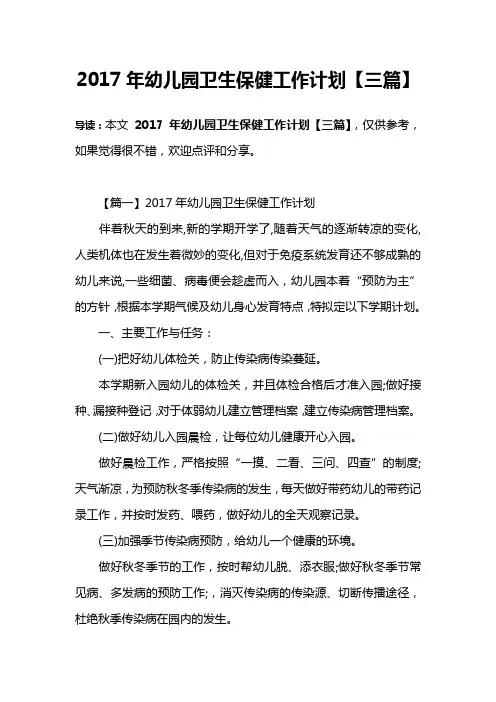 2017 年幼儿园卫生保健工作计划【三篇】

导读：本文 2017 年幼儿园卫生保健工作计划【三篇】，仅供参考，如果觉得很不错，欢迎点评和分享。

【篇一】2017 年幼儿园卫生保健工作计划

伴着秋天的到来,新的学期开学了,随着天气的逐渐转凉的变化,人类机体也在发生着微妙的变化,但对于免疫系统发育还不够成熟的幼儿来说,一些细菌、病毒便会趁虚而入，幼儿园本着“预防为主”的方针,根据本学期气候及幼儿身心发育特点,特拟定以下学期计划。

一、主要工作与任务：

(一)把好幼儿体检关，防止传染病传染蔓延。

本学期新入园幼儿的体检关，并且体检合格后才准入园;做好接种、漏接种登记,对于体弱幼儿建立管理档案,建立传染病管理档案。

(二)做好幼儿入园晨检，让每位幼儿健康开心入园。

做好晨检工作，严格按照“一摸、二看、三问、四查”的制度;天气渐凉，为预防秋冬季传染病的发生，每天做好带药幼儿的带药记录工作，并按时发药、喂药，做好幼儿的全天观察记录。

(三)加强季节传染病预防，给幼儿一个健康的环境。

做好秋冬季节的工作，按时帮幼儿脱、添衣服;做好秋冬季节常见病、多发病的预防工作;，消灭传染病的传染源、切断传播途径，杜绝秋季传染病在园内的发生。